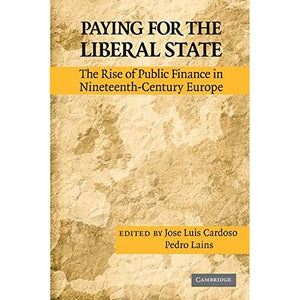 PAYING FOR THE LIBERAL STATE

The Rise of Public Finance in Nineteenth-Century Europe

EDITED BY Jose Luis Cardoso
Pedro Lains

CAMBRIDGE